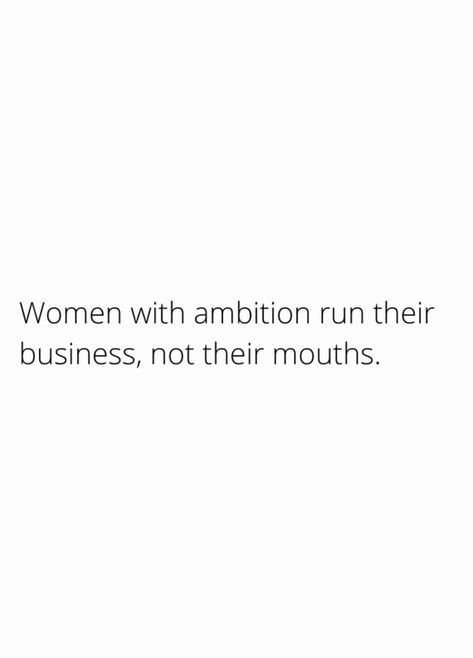 Women with ambition run their business, not their mouths.